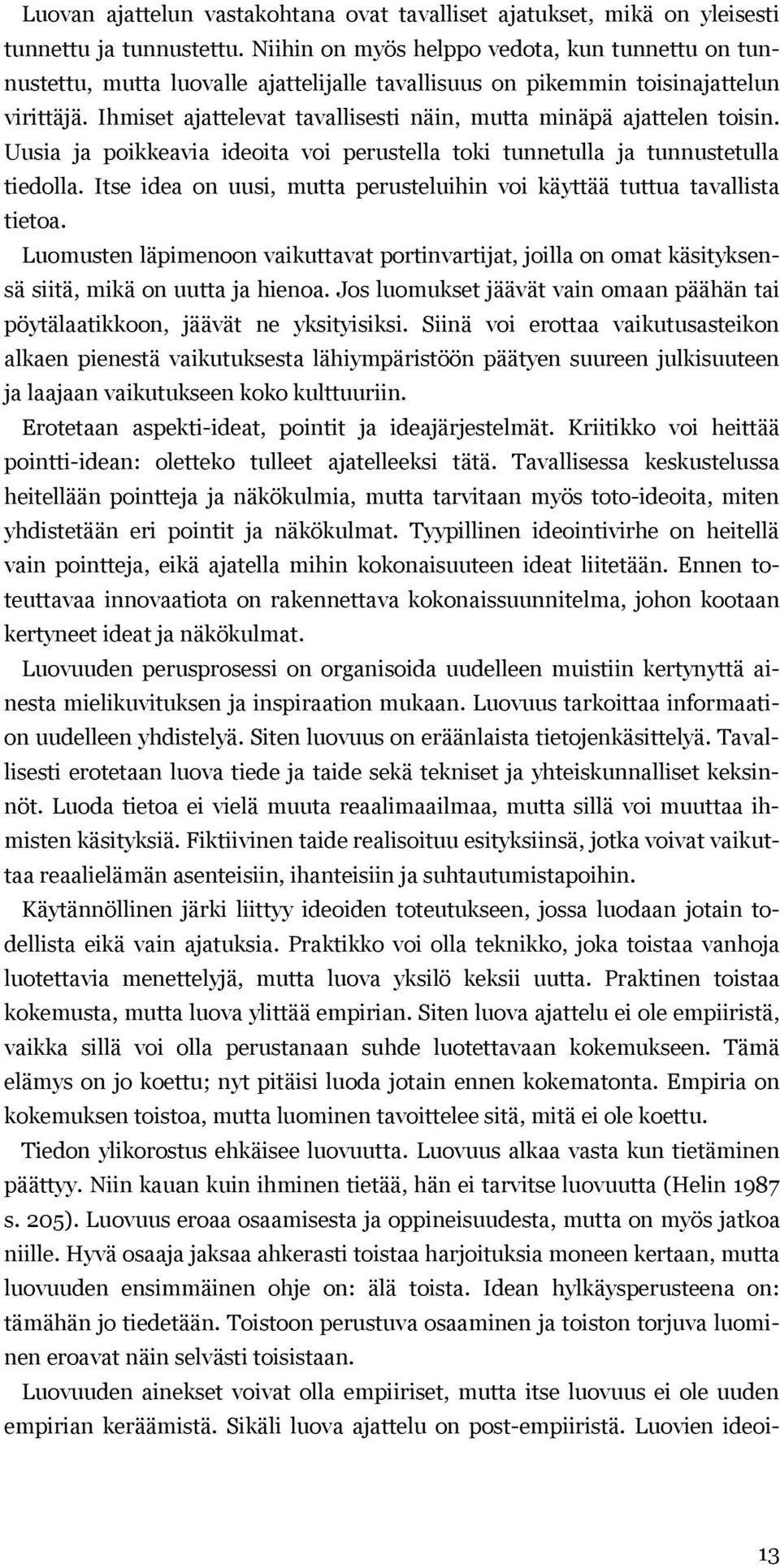 Luovan ajattelun vastakohtana ovat tavalliset ajatukset, mikä on yleisesti tunnettu ja tunnustettu. Niihin on myös helppo vedota, kun tunnettu on tunnustettu, mutta luovalle ajattelijalle tavallisuus on pikemmin toisinajattelun virittäjä. Ihmiset ajattelevat tavallisesti näin, mutta minäpä ajattelen toisin. Uusia ja poikkeavia ideoita voi perustella toki tunnetulla ja tunnustetulla tiedolla. Itse idea on uusi, mutta perusteluihin voi käyttää tuttua tavallista tietoa.

Luomusten läpimenoon vaikuttavat portinvartijat, joilla on omat käsityksensä siitä, mikä on uutta ja hienoa. Jos luomukset jäävät vain omaan päähän tai pöytälaatikkoon, jäävät ne yksityisiksi. Siinä voi erottaa vaikutusasteikon alkaen pienestä vaikutuksesta lähiympäristöön päätyen suureen julkisuuteen ja laajaan vaikutukseen koko kulttuuriin.

Erotetaan aspekti-ideat, pointit ja ideajärjestelmät. Kriitikko voi heittää pointti-idean: oletteko tulleet ajatelleeksi tätä. Tavallisessa keskustelussa heitellään pointteja ja näkökulmia, mutta tarvitaan myös toto-ideoita, miten yhdistetään eri pointit ja näkökulmat. Tyypillinen ideointivirhe on heitellä vain pointteja, eikä ajatella mihin kokonaisuuteen ideat liitetään. Ennen toteuttavaa innovaatiota on rakennettava kokonaissuunnitelma, johon kootaan kertyneet ideat ja näkökulmat.

Luovuuden perusprosessi on organisoida uudelleen muistiin kertynyttä ainesta mielikuvituksen ja inspiraation mukaan. Luovuus tarkoittaa informaation uudelleen yhdistelyä. Siten luovuus on eräänlaista tietojenkäsittelyä. Tavallisesti erotetaan luova tiede ja taide sekä tekniset ja yhteiskunnalliset keksinnöt. Luoda tietoa ei vielä muuta reaalimaailmaa, mutta sillä voi muuttaa ihmisten käsityksiä. Fiktiivinen taide realisoituu esityksiinsä, jotka voivat vaikuttaa reaalielämän asenteisiin, ihanteisiin ja suhtautumistapoihin.

Käytännöllinen järki liittyy ideoiden toteutukseen, jossa luodaan jotain todellista eikä vain ajatuksia. Praktikko voi olla teknikko, joka toistaa vanhoja luotettavia menettelyjä, mutta luova yksilö keksii uutta. Praktinen toistaa kokemusta, mutta luova ylittää empirian. Siten luova ajattelu ei ole empiiristä, vaikka sillä voi olla perustanaan suhde luotettavaan kokemukseen. Tämä elämys on jo koettu; nyt pitäisi luoda jotain ennen kokematonta. Empiria on kokemuksen toistoa, mutta luominen tavoittelee sitä, mitä ei ole koettu.

Tiedon ylikorostus ehkäisee luovuutta. Luovuus alkaa vasta kun tietäminen päättyy. Niin kauan kuin ihminen tietää, hän ei tarvitse luovuutta (Helin 1987 s. 205). Luovuus eroaa osaamisesta ja oppineisuudesta, mutta on myös jatkoa niille. Hyvä osaaja jaksaa ahkerasti toistaa harjoituksia moneen kertaan, mutta luovuuden ensimmäinen ohje on: älä toista. Idean hylkäysperusteena on: tämähän jo tiedetään. Toistoon perustuva osaaminen ja toiston torjuva luominen eroavat näin selvästi toisistaan.

Luovuuden ainekset voivat olla empiiriset, mutta itse luovuus ei ole uuden empirian keräämistä. Sikäli luova ajattelu on post-empiiristä. Luovien ideoi-

13